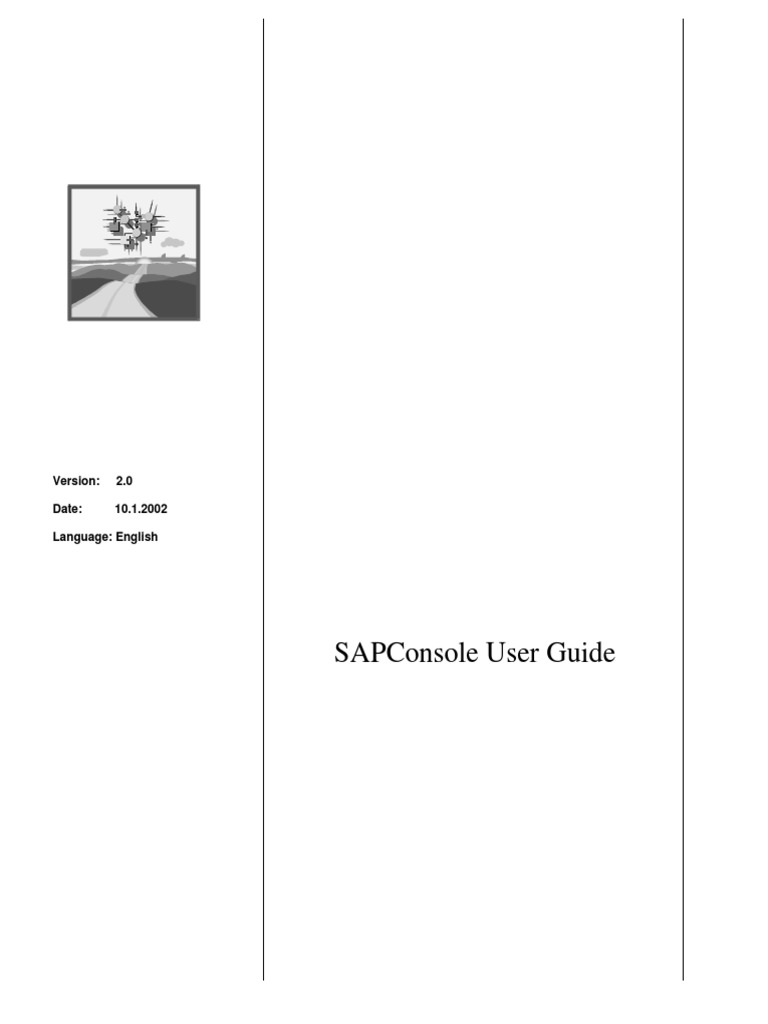 Version: 2.0
Date: 10.1.2002
Language: English

SAPConsole User Guide